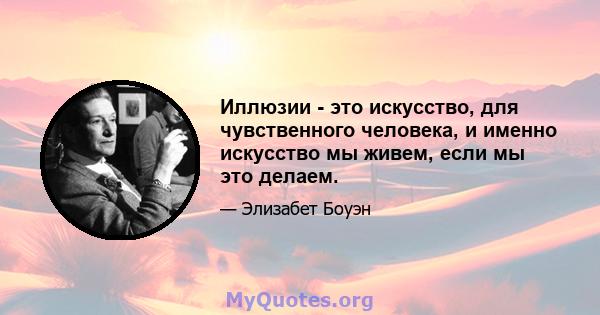 Иллюзии - это искусство, для чувственного человека, и именно искусство мы живем, если мы это делаем.

— Элизабет Боуэн

MyQuotes.org